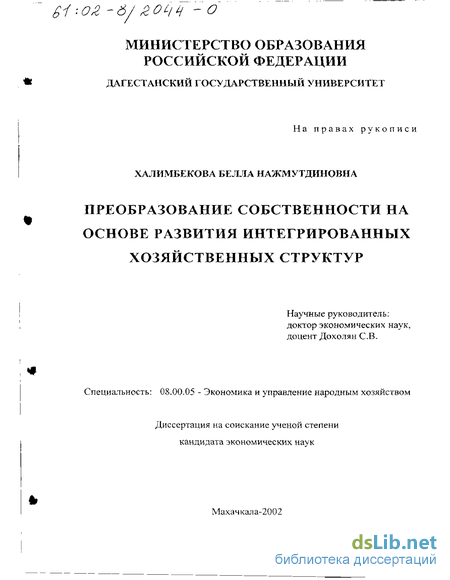 61:02-8/2044-0

МИНИСТЕРСТВО ОБРАЗОВАНИЯ РОССИЙСКОЙ ФЕДЕРАЦИИ

ДАГЕСТАНСКИЙ ГОСУДАРСТВЕННЫЙ УНИВЕРСИТЕТ

На правах рукописи

ХАЛИМБЕКОВА БЕЛЛА НАЖМУТДИНОВНА

ПРЕОБРАЗОВАНИЕ СОБСТВЕННОСТИ НА ОСНОВЕ РАЗВИТИЯ ИНТЕГРИРОВАННЫХ ХОЗЯЙСТВЕННЫХ СТРУКТУР

Научные руководитель:
доктор экономических наук,
доцент Дохолян С.В.

Специальность: 08.00.05 - Экономика и управление народным хозяйством

Диссертация на соискание ученой степени
кандидата экономических наук

Махачкала-2002

dsLib.net
библиотека диссертаций